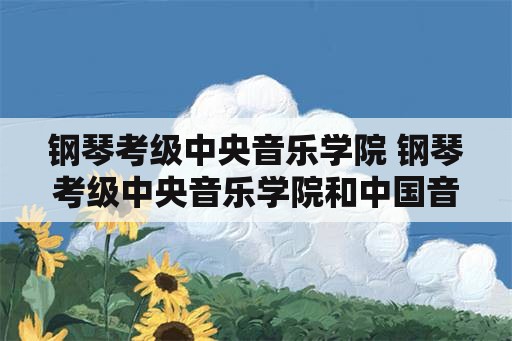 钢琴考级中央音乐学院 钢琴考级中央音乐学院和中国音